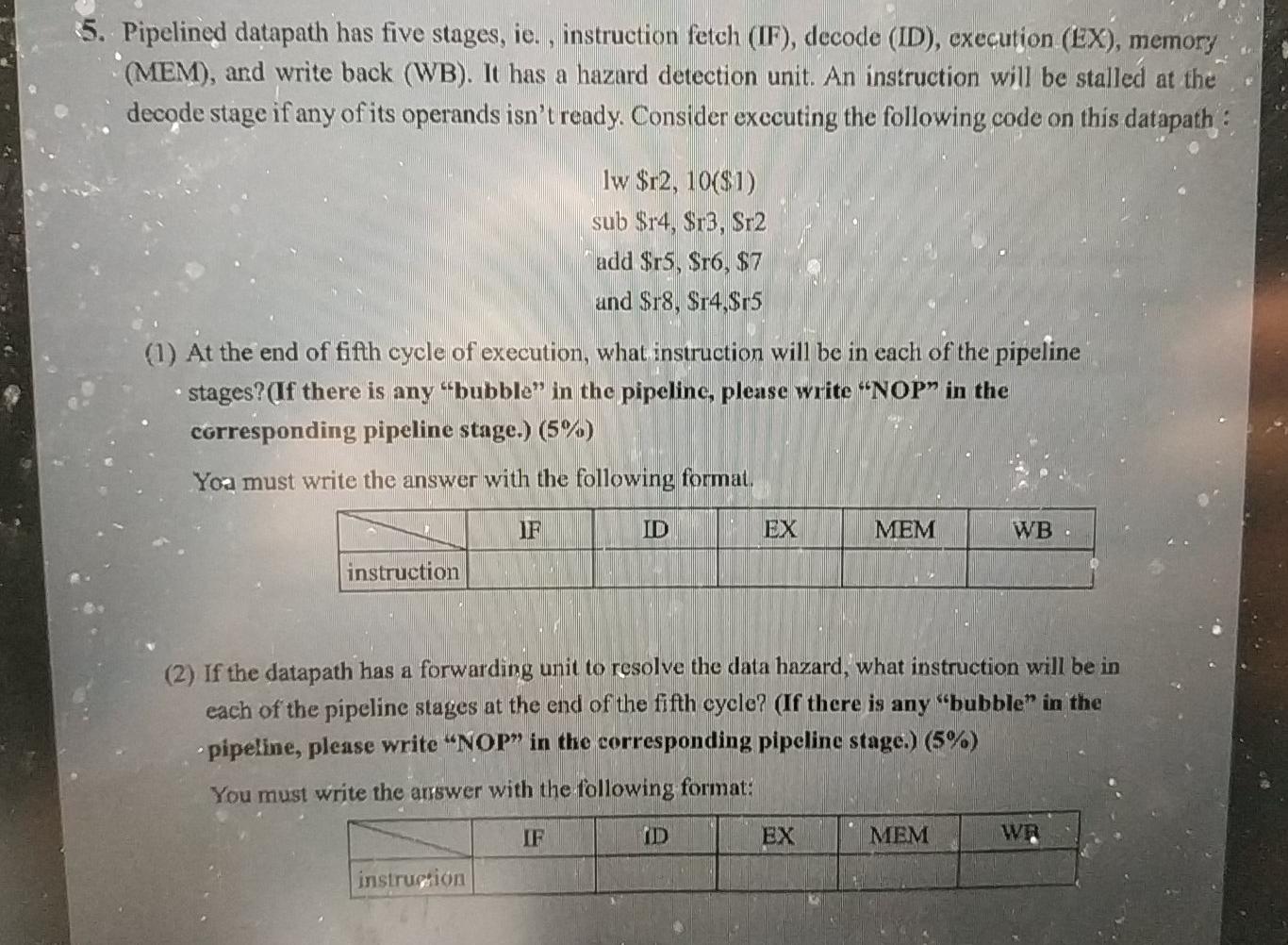 5. Pipelined datapath has five stages, ie. , instruction fetch (IF), decode (ID), execution (EX), memory (MEM), and write back (WB). It has a hazard detection unit. An instruction will be stalled at the decode stage if any of its operands isn't ready. Consider executing the following code on this datapath :

lw \$r2, 10(\$1)
sub \$r4, \$r3, \$r2
add \$r5, \$r6, \$7
and \$r8, \$r4,\$r5

(1) At the end of fifth cycle of execution, what instruction will be in each of the pipeline stages?(If there is any "bubble" in the pipeline, please write "NOP" in the corresponding pipeline stage.) (5%)

You must write the answer with the following format.

| | IF | ID | EX | MEM | WB |
|---|---|---|---|---|---|
| instruction | | | | | |

(2) If the datapath has a forwarding unit to resolve the data hazard, what instruction will be in each of the pipeline stages at the end of the fifth cycle? (If there is any "bubble" in the pipeline, please write "NOP" in the corresponding pipeline stage.) (5%)

You must write the answer with the following format:

| | IF | ID | EX | MEM | WB |
|---|---|---|---|---|---|
| instruction | | | | | |